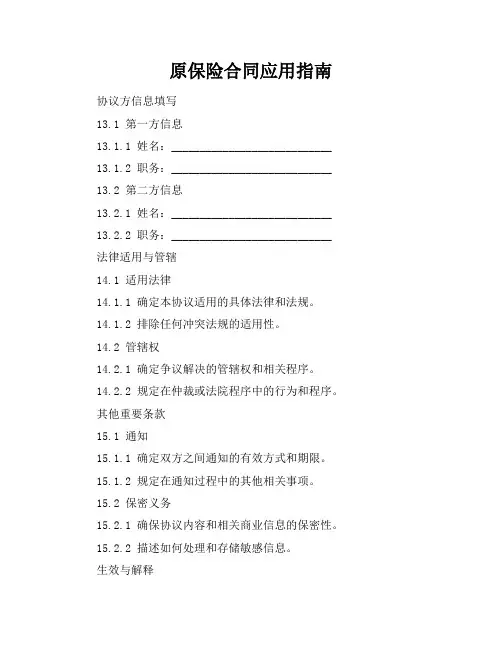 原保险合同应用指南

协议方信息填写

13.1 第一方信息

13.1.1 姓名：____________________________

13.1.2 职务：____________________________

13.2 第二方信息

13.2.1 姓名：____________________________

13.2.2 职务：____________________________

法律适用与管辖

14.1 适用法律

14.1.1 确定本协议适用的具体法律和法规。

14.1.2 排除任何冲突法规的适用性。

14.2 管辖权

14.2.1 确定争议解决的管辖权和相关程序。

14.2.2 规定在仲裁或法院程序中的行为和程序。

其他重要条款

15.1 通知

15.1.1 确定双方之间通知的有效方式和期限。

15.1.2 规定在通知过程中的其他相关事项。

15.2 保密义务

15.2.1 确保协议内容和相关商业信息的保密性。

15.2.2 描述如何处理和存储敏感信息。

生效与解释